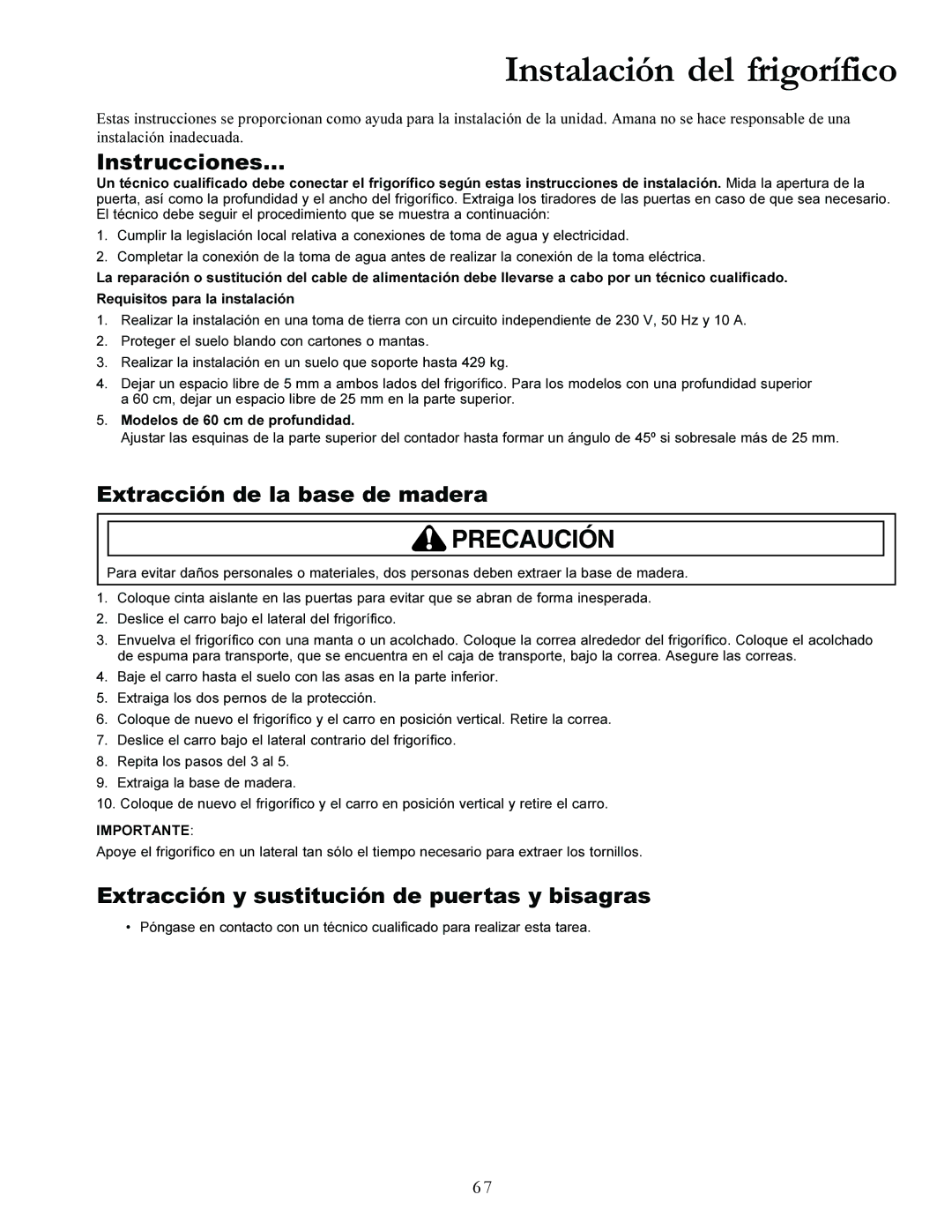 Instalación del frigorífico

Estas instrucciones se proporcionan como ayuda para la instalación de la unidad. Amana no se hace responsable de una instalación inadecuada.

Instrucciones...

Un técnico cualificado debe conectar el frigorífico según estas instrucciones de instalación. Mida la apertura de la puerta, así como la profundidad y el ancho del frigorífico. Extraiga los tiradores de las puertas en caso de que sea necesario. El técnico debe seguir el procedimiento que se muestra a continuación:

1. Cumplir la legislación local relativa a conexiones de toma de agua y electricidad.
2. Completar la conexión de la toma de agua antes de realizar la conexión de la toma eléctrica.

La reparación o sustitución del cable de alimentación debe llevarse a cabo por un técnico cualificado.

Requisitos para la instalación

1. Realizar la instalación en una toma de tierra con un circuito independiente de 230 V, 50 Hz y 10 A.
2. Proteger el suelo blando con cartones o mantas.
3. Realizar la instalación en un suelo que soporte hasta 429 kg.
4. Dejar un espacio libre de 5 mm a ambos lados del frigorífico. Para los modelos con una profundidad superior a 60 cm, dejar un espacio libre de 25 mm en la parte superior.
5. Modelos de 60 cm de profundidad.
Ajustar las esquinas de la parte superior del contador hasta formar un ángulo de 45º si sobresale más de 25 mm.

Extracción de la base de madera

PRECAUCIÓN

Para evitar daños personales o materiales, dos personas deben extraer la base de madera.

1. Coloque cinta aislante en las puertas para evitar que se abran de forma inesperada.
2. Deslice el carro bajo el lateral del frigorífico.
3. Envuelva el frigorífico con una manta o un acolchado. Coloque la correa alrededor del frigorífico. Coloque el acolchado de espuma para transporte, que se encuentra en el caja de transporte, bajo la correa. Asegure las correas.
4. Baje el carro hasta el suelo con las asas en la parte inferior.
5. Extraiga los dos pernos de la protección.
6. Coloque de nuevo el frigorífico y el carro en posición vertical. Retire la correa.
7. Deslice el carro bajo el lateral contrario del frigorífico.
8. Repita los pasos del 3 al 5.
9. Extraiga la base de madera.
10. Coloque de nuevo el frigorífico y el carro en posición vertical y retire el carro.

IMPORTANTE:
Apoye el frigorífico en un lateral tan sólo el tiempo necesario para extraer los tornillos.

Extracción y sustitución de puertas y bisagras

• Póngase en contacto con un técnico cualificado para realizar esta tarea.

67